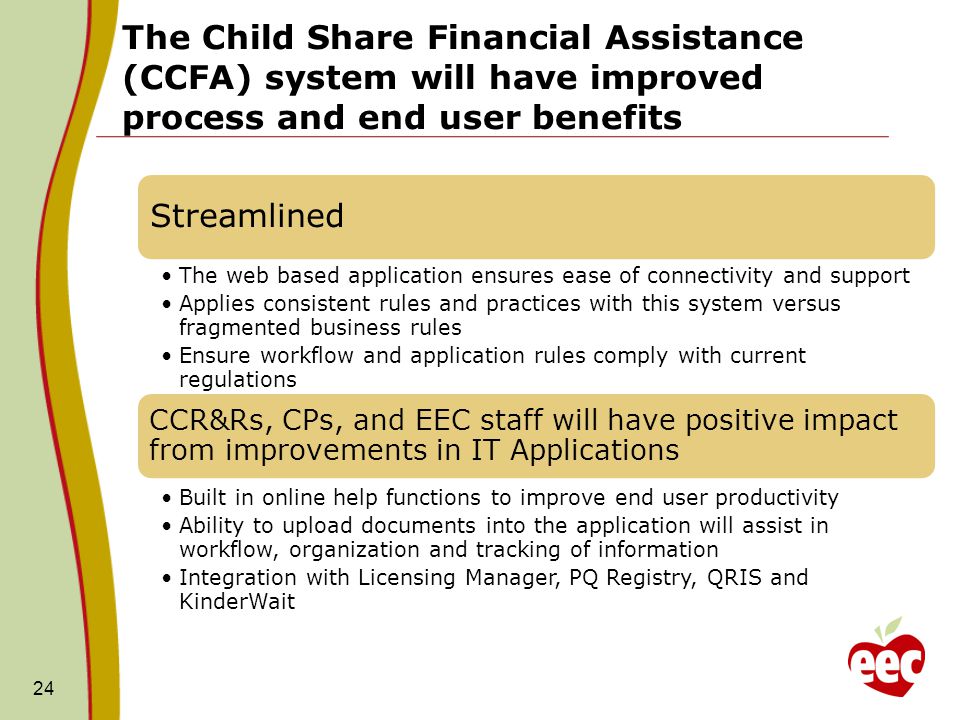 The Child Share Financial Assistance (CCFA) system will have improved process and end user benefits

Streamlined

• The web based application ensures ease of connectivity and support
• Applies consistent rules and practices with this system versus fragmented business rules
• Ensure workflow and application rules comply with current regulations

CCR&Rs, CPs, and EEC staff will have positive impact from improvements in IT Applications

• Built in online help functions to improve end user productivity
• Ability to upload documents into the application will assist in workflow, organization and tracking of information
• Integration with Licensing Manager, PQ Registry, QRIS and KinderWait

24

eec